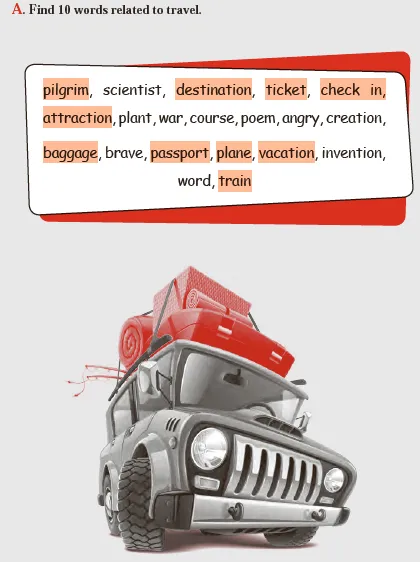 A. Find 10 words related to travel.

pilgrim, scientist, destination, ticket, check in, attraction, plant, war, course, poem, angry, creation, baggage, brave, passport, plane, vacation, invention, word, train